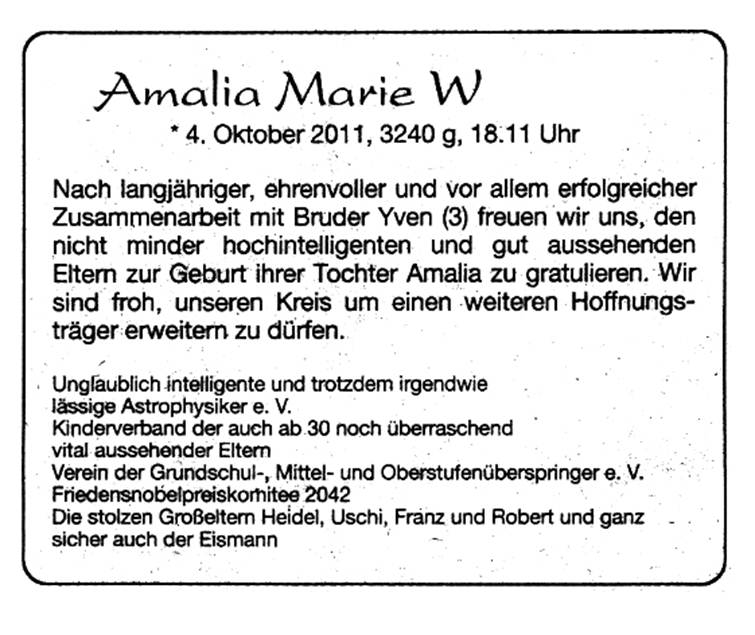 Amalia Marie W

* 4. Oktober 2011, 3240 g, 18.11 Uhr

Nach langjähriger, ehrenvoller und vor allem erfolgreicher Zusammenarbeit mit Bruder Yven (3) freuen wir uns, den nicht minder hochintelligenten und gut aussehenden Eltern zur Geburt ihrer Tochter Amalia zu gratulieren. Wir sind froh, unseren Kreis um einen weiteren Hoffnungsträger erweitern zu dürfen.

Unglaublich intelligente und trotzdem irgendwie lässige Astrophysiker e. V.
Kinderverband der auch ab 30 noch überraschend vital aussehender Eltern
Verein der Grundschul-, Mittel- und Oberstufenüberspringer e. V.
Friedensnobelpreiskomitee 2042
Die stolzen Großeltern Heidel, Uschi, Franz und Robert und ganz sicher auch der Eismann